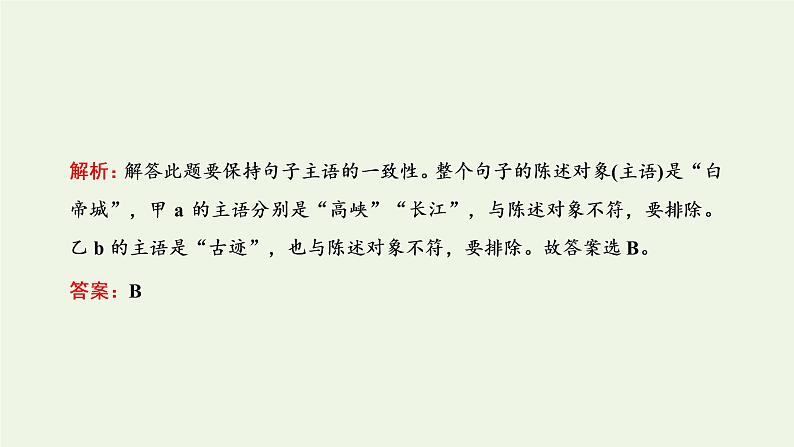 解析：解答此题要保持句子主语的一致性。整个句子的陈述对象(主语)是“白帝城”，甲 a 的主语分别是“高峡”“长江”，与陈述对象不符，要排除。乙 b 的主语是“古迹”，也与陈述对象不符，要排除。故答案选 B。

答案：B